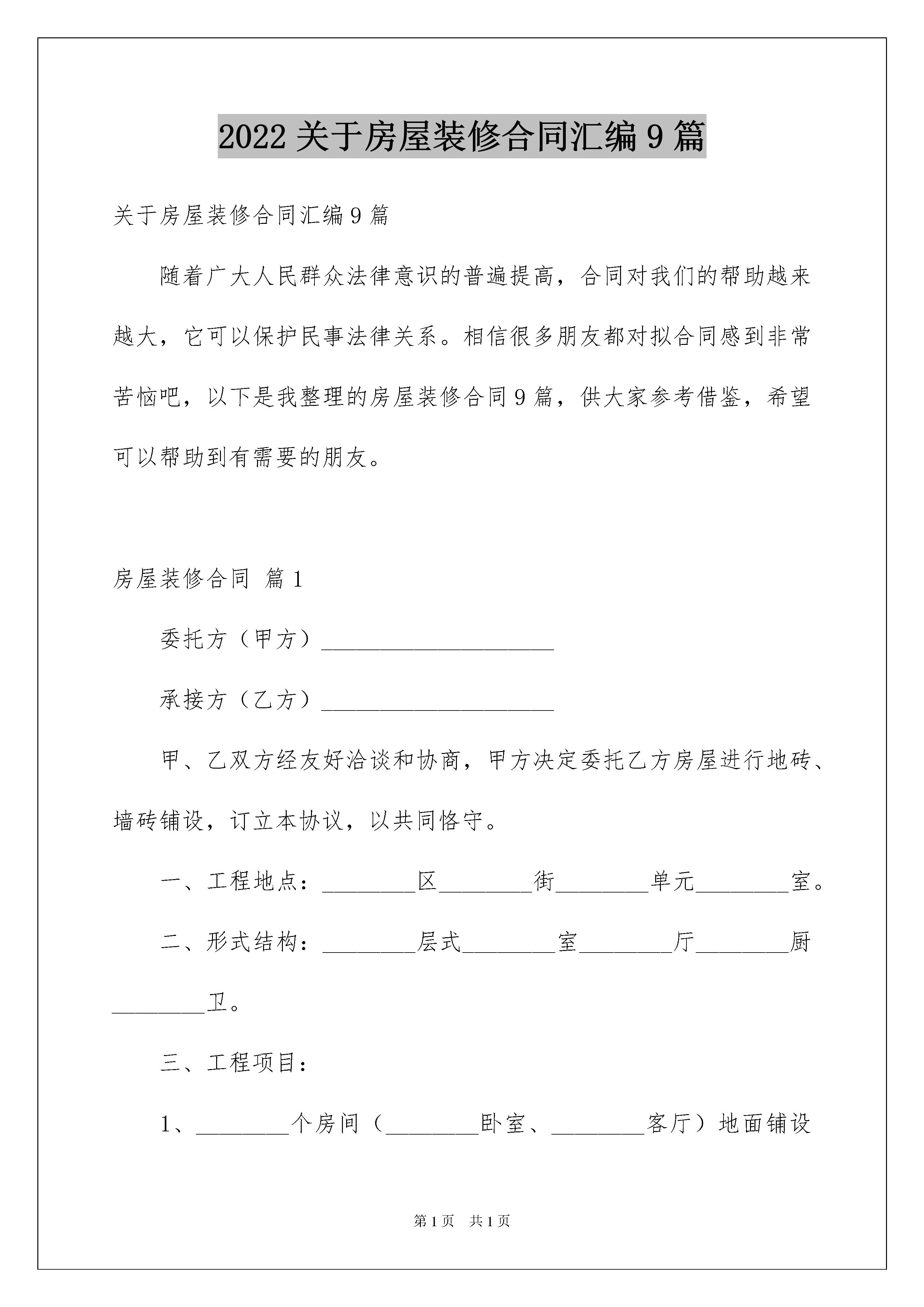 2022 关于房屋装修合同汇编 9 篇

关于房屋装修合同汇编 9 篇

随着广大人民群众法律意识的普遍提高，合同对我们的帮助越来越大，它可以保护民事法律关系。相信很多朋友都对拟合同感到非常苦恼吧，以下是我整理的房屋装修合同 9 篇，供大家参考借鉴，希望可以帮助到有需要的朋友。

房屋装修合同 篇 1

委托方（甲方）____________________

承接方（乙方）____________________

甲、乙双方经友好洽谈和协商，甲方决定委托乙方房屋进行地砖、墙砖铺设，订立本协议，以共同恪守。

一、工程地点：________区________街________单元________室。

二、形式结构：________层式________室________厅________厨________卫。

三、工程项目：

1、________个房间（________卧室、________客厅）地面铺设

第 1 页 共 1 页